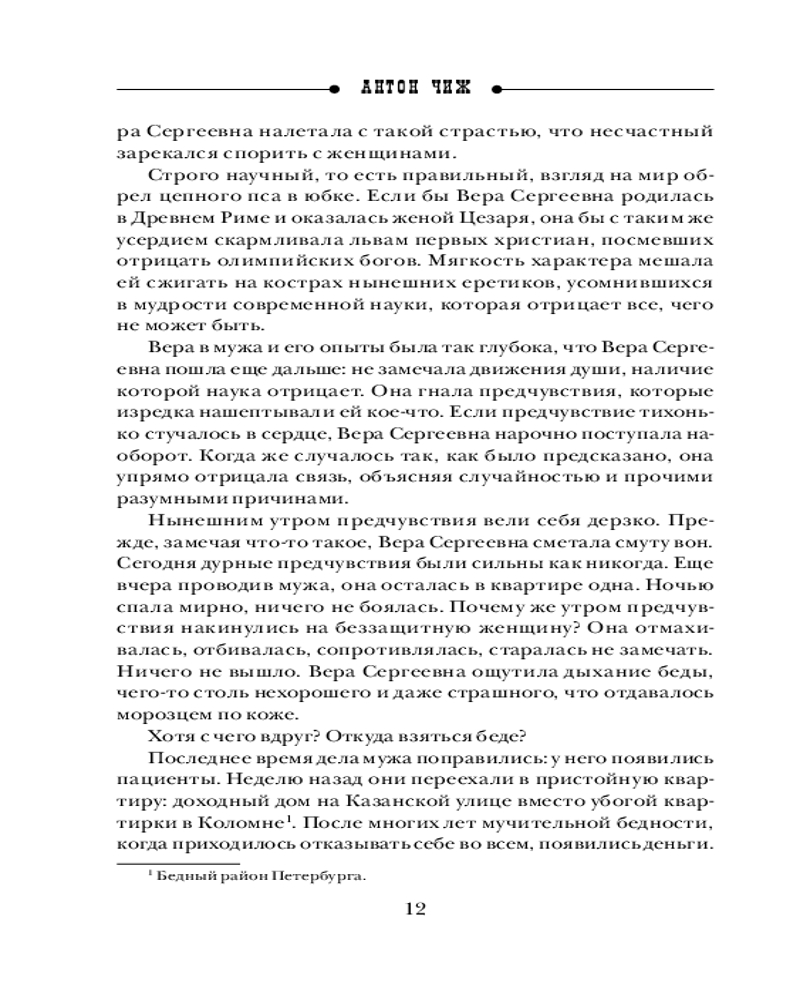 АНТОН ЧИЖ

ра Сергеевна налетала с такой страстью, что несчастный зарекался спорить с женщинами.

Строго научный, то есть правильный, взгляд на мир обрел цепного пса в юбке. Если бы Вера Сергеевна родилась в Древнем Риме и оказалась женой Цезаря, она бы с таким же усердием скармливала львам первых христиан, посмевших отрицать олимпийских богов. Мягкость характера мешала ей сжигать на кострах нынешних еретиков, усомнившихся в мудрости современной науки, которая отрицает все, чего не может быть.

Вера в мужа и его опыты была так глубока, что Вера Сергеевна пошла еще дальше: не замечала движения души, наличие которой наука отрицает. Она гнала предчувствия, которые изредка нашептывали ей кое-что. Если предчувствие тихонько стучалось в сердце, Вера Сергеевна нарочно поступала наоборот. Когда же случалось так, как было предсказано, она упрямо отрицала связь, объясняя случайностью и прочими разумными причинами.

Нынешним утром предчувствия вели себя дерзко. Прежде, замечая что-то такое, Вера Сергеевна сметала смуту вон. Сегодня дурные предчувствия были сильны как никогда. Еще вчера проводив мужа, она осталась в квартире одна. Ночью спала мирно, ничего не боялась. Почему же утром предчувствия накинулись на беззащитную женщину? Она отмахивалась, отбивалась, сопротивлялась, старалась не замечать. Ничего не вышло. Вера Сергеевна ощутила дыхание беды, чего-то столь нехорошего и даже страшного, что отдавалось морозцем по коже.

Хотя с чего вдруг? Откуда взяться беде?

Последнее время дела мужа поправились: у него появились пациенты. Неделю назад они переехали в пристойную квартиру: доходный дом на Казанской улице вместо убогой квартирки в Коломне$^{1}$. После многих лет мучительной бедности, когда приходилось отказывать себе во всем, появились деньги.

$^{1}$ Бедный район Петербурга.

12